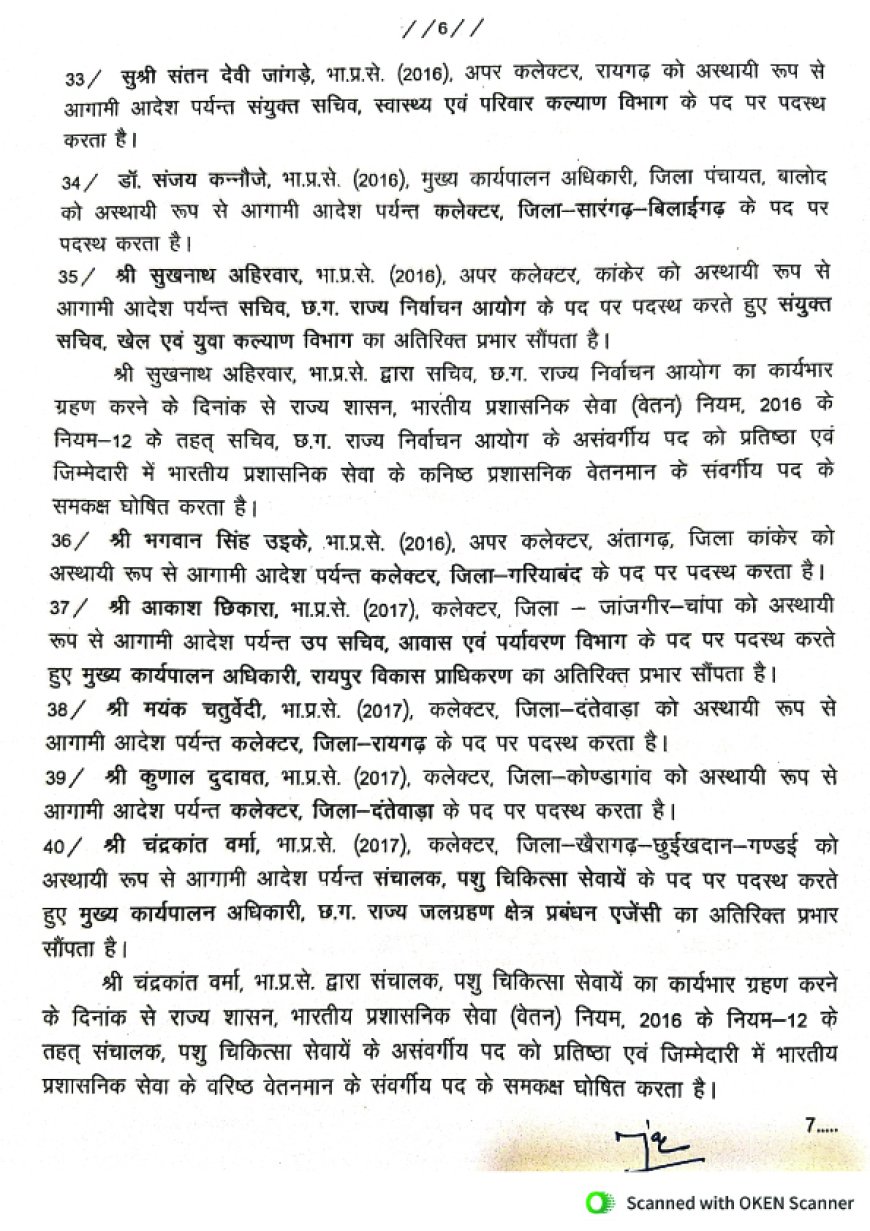 //6//

33/ सुश्री संतन देवी जांगड़े, भा.प्र.से. (2016), अपर कलेक्टर, रायगढ़ को अस्थायी रूप से आगामी आदेश पर्यन्त संयुक्त सचिव, स्वास्थ्य एवं परिवार कल्याण विभाग के पद पर पदस्थ करता है।

34/ डॉ. संजय कन्नौजे, भा.प्र.से. (2016), मुख्य कार्यपालन अधिकारी, जिला पंचायत, बालोद को अस्थायी रूप से आगामी आदेश पर्यन्त कलेक्टर, जिला–सारंगढ़–बिलाईगढ़ के पद पर पदस्थ करता है।

35/ श्री सुखनाथ अहिरवार, भा.प्र.से. (2016), अपर कलेक्टर, कांकेर को अस्थायी रूप से आगामी आदेश पर्यन्त सचिव, छ.ग. राज्य निर्वाचन आयोग के पद पर पदस्थ करते हुए संयुक्त सचिव, खेल एवं युवा कल्याण विभाग का अतिरिक्त प्रभार सौंपता है।

श्री सुखनाथ अहिरवार, भा.प्र.से. द्वारा सचिव, छ.ग. राज्य निर्वाचन आयोग का कार्यभार ग्रहण करने के दिनांक से राज्य शासन, भारतीय प्रशासनिक सेवा (वेतन) नियम, 2016 के नियम–12 के तहत् सचिव, छ.ग. राज्य निर्वाचन आयोग के असंवर्गीय पद को प्रतिष्ठा एवं जिम्मेदारी में भारतीय प्रशासनिक सेवा के कनिष्ठ प्रशासनिक वेतनमान के संवर्गीय पद के समकक्ष घोषित करता है।

36/ श्री भगवान सिंह उइके, भा.प्र.से. (2016), अपर कलेक्टर, अंतागढ़, जिला कांकेर को अस्थायी रूप से आगामी आदेश पर्यन्त कलेक्टर, जिला–गरियाबंद के पद पर पदस्थ करता है।

37/ श्री आकाश छिकारा, भा.प्र.से. (2017), कलेक्टर, जिला – जांजगीर–चांपा को अस्थायी रूप से आगामी आदेश पर्यन्त उप सचिव, आवास एवं पर्यावरण विभाग के पद पर पदस्थ करते हुए मुख्य कार्यपालन अधिकारी, रायपुर विकास प्राधिकरण का अतिरिक्त प्रभार सौंपता है।

38/ श्री मयंक चतुर्वेदी, भा.प्र.से. (2017), कलेक्टर, जिला–दंतेवाड़ा को अस्थायी रूप से आगामी आदेश पर्यन्त कलेक्टर, जिला–रायगढ़ के पद पर पदस्थ करता है।

39/ श्री कुणाल दुदावत, भा.प्र.से. (2017), कलेक्टर, जिला–कोण्डागांव को अस्थायी रूप से आगामी आदेश पर्यन्त कलेक्टर, जिला–दंतेवाड़ा के पद पर पदस्थ करता है।

40/ श्री चंद्रकांत वर्मा, भा.प्र.से. (2017), कलेक्टर, जिला–खैरागढ़–छुईखदान–गण्डई को अस्थायी रूप से आगामी आदेश पर्यन्त संचालक, पशु चिकित्सा सेवायें के पद पर पदस्थ करते हुए मुख्य कार्यपालन अधिकारी, छ.ग. राज्य जलग्रहण क्षेत्र प्रबंधन एजेंसी का अतिरिक्त प्रभार सौंपता है।

श्री चंद्रकांत वर्मा, भा.प्र.से. द्वारा संचालक, पशु चिकित्सा सेवायें का कार्यभार ग्रहण करने के दिनांक से राज्य शासन, भारतीय प्रशासनिक सेवा (वेतन) नियम, 2016 के नियम–12 के तहत् संचालक, पशु चिकित्सा सेवायें के असंवर्गीय पद को प्रतिष्ठा एवं जिम्मेदारी में भारतीय प्रशासनिक सेवा के वरिष्ठ वेतनमान के संवर्गीय पद के समकक्ष घोषित करता है।

7.....

Scanned with OKEN Scanner